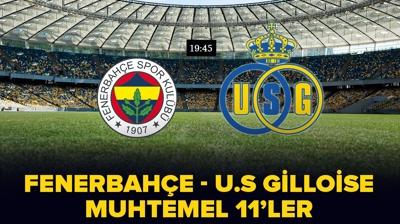 19:45

FENERBAHÇE SPOR KULÜBÜ
1907

U S G

FENERBAHÇE - U.S GİLLOİSE
MUHTEMEL 11'LER